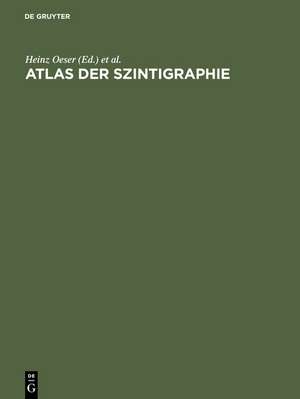 DE GRUYTER

Heinz Oeser (Ed.) et al.

ATLAS DER SZINTIGRAPHIE

DE
G